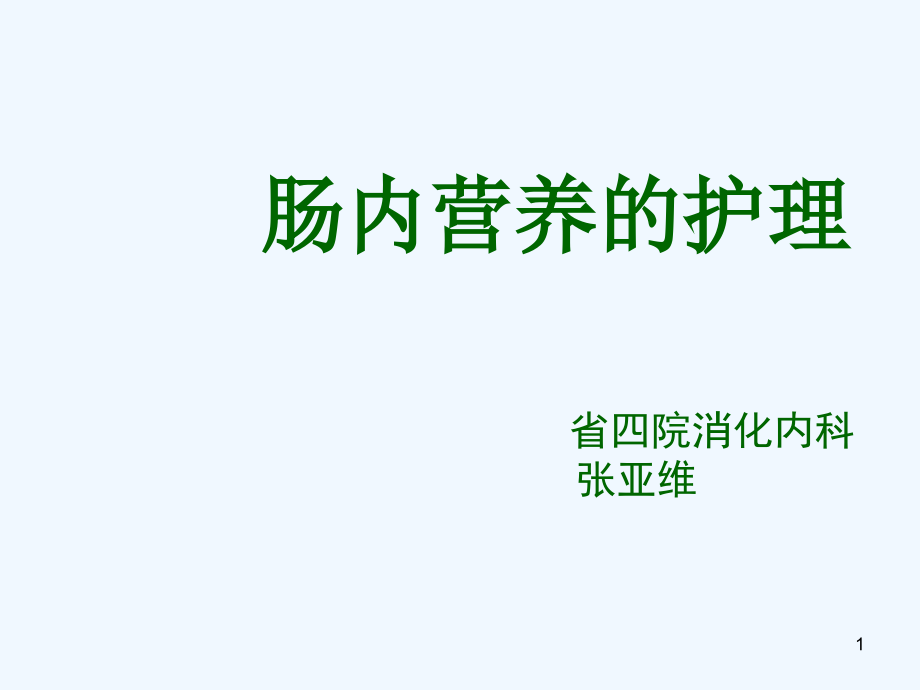 肠内营养的护理

省四院消化内科
张亚维

1